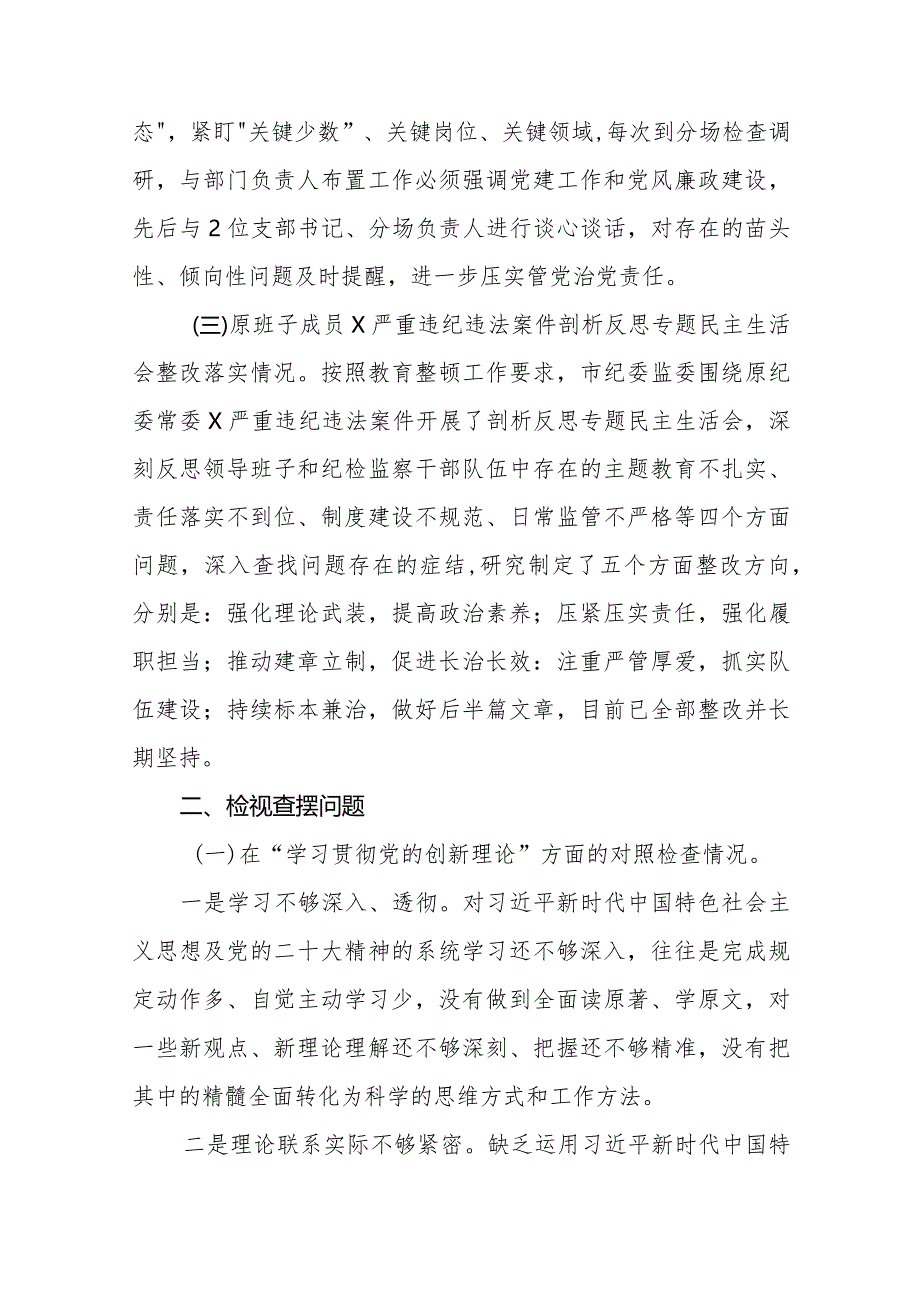 态"，紧盯"关键少数”、关键岗位、关键领域,每次到分场检查调研，与部门负责人布置工作必须强调党建工作和党风廉政建设，先后与2位支部书记、分场负责人进行谈心谈话，对存在的苗头性、倾向性问题及时提醒，进一步压实管党治党责任。

(三)原班子成员X严重违纪违法案件剖析反思专题民主生活会整改落实情况。按照教育整顿工作要求，市纪委监委围绕原纪委常委X严重违纪违法案件开展了剖析反思专题民主生活会，深刻反思领导班子和纪检监察干部队伍中存在的主题教育不扎实、责任落实不到位、制度建设不规范、日常监管不严格等四个方面问题，深入查找问题存在的症结,研究制定了五个方面整改方向，分别是：强化理论武装，提高政治素养；压紧压实责任，强化履职担当；推动建章立制，促进长治长效：注重严管厚爱，抓实队伍建设；持续标本兼治，做好后半篇文章，目前已全部整改并长期坚持。

二、检视查摆问题

(一)在“学习贯彻党的创新理论”方面的对照检查情况。

一是学习不够深入、透彻。对习近平新时代中国特色社会主义思想及党的二十大精神的系统学习还不够深入，往往是完成规定动作多、自觉主动学习少，没有做到全面读原著、学原文，对一些新观点、新理论理解还不够深刻、把握还不够精准，没有把其中的精髓全面转化为科学的思维方式和工作方法。

二是理论联系实际不够紧密。缺乏运用习近平新时代中国特